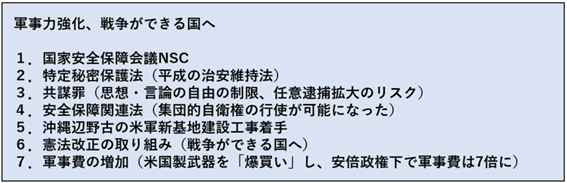 軍事力強化、戦争ができる国へ

1．国家安全保障会議NSC
2．特定秘密保護法（平成の治安維持法）
3．共謀罪（思想・言論の自由の制限、任意逮捕拡大のリスク）
4．安全保障関連法（集団的自衛権の行使が可能になった）
5．沖縄辺野古の米軍新基地建設工事着手
6．憲法改正の取り組み（戦争ができる国へ）
7．軍事費の増加（米国製武器を「爆買い」し、安倍政権下で軍事費は7倍に）